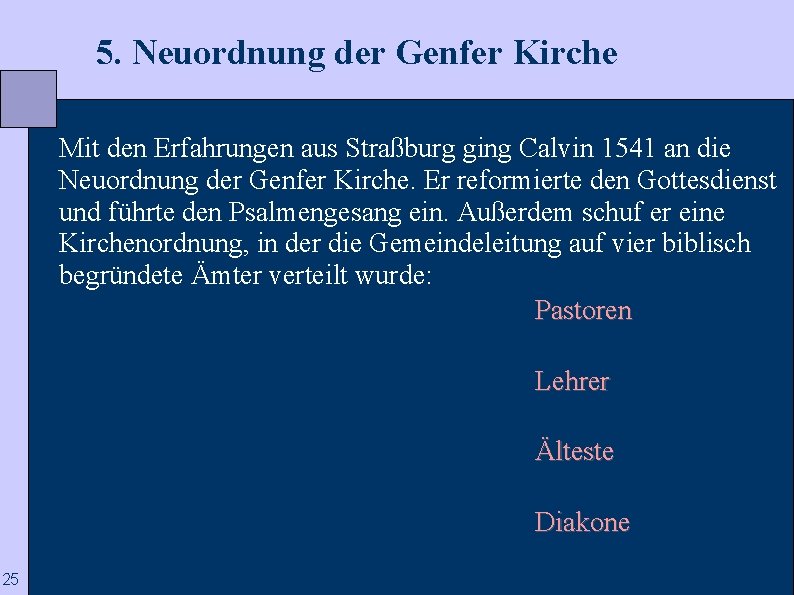 5. Neuordnung der Genfer Kirche

Mit den Erfahrungen aus Straßburg ging Calvin 1541 an die Neuordnung der Genfer Kirche. Er reformierte den Gottesdienst und führte den Psalmengesang ein. Außerdem schuf er eine Kirchenordnung, in der die Gemeindeleitung auf vier biblisch begründete Ämter verteilt wurde:

Pastoren

Lehrer

Älteste

Diakone

25